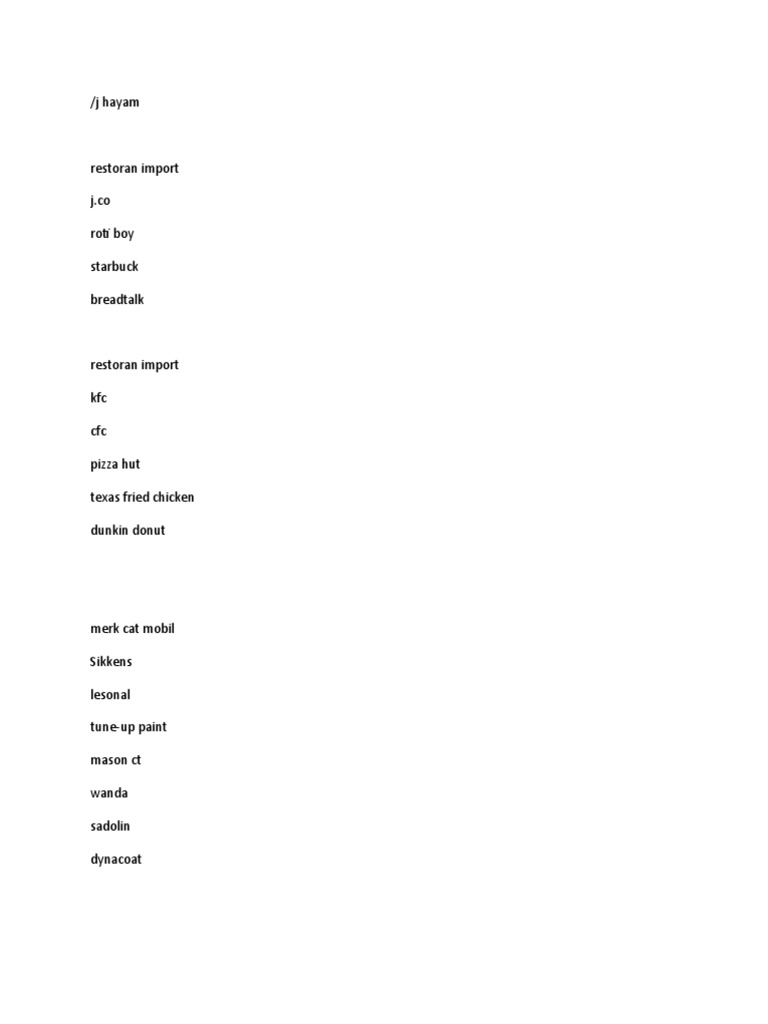 /j hayam

restoran import

j.co

roti' boy

starbuck

breadtalk

restoran import

kfc

cfc

pizza hut

texas fried chicken

dunkin donut

merk cat mobil

Sikkens

lesonal

tune-up paint

mason ct

wanda

sadolin

dynacoat